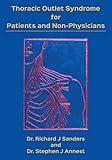 Thoracic Outlet Syndrome
for
Patients and Non-Physicians

Dr. Richard J Sanders
and
Dr. Stephen J Annest